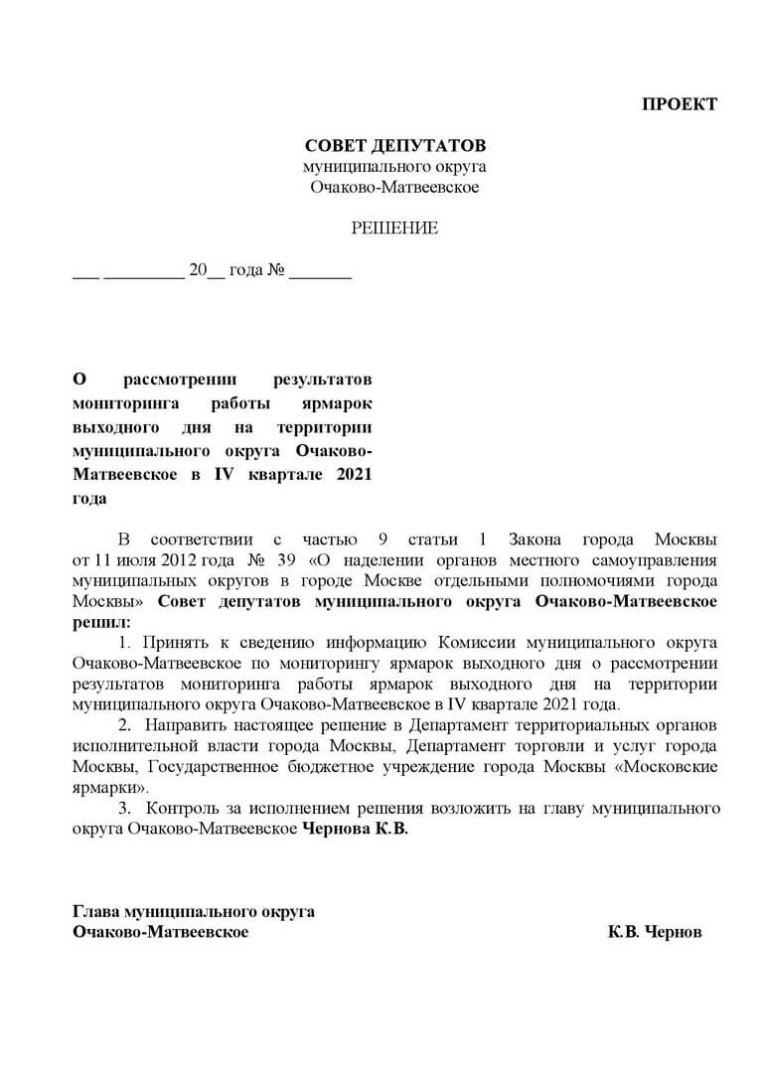 ПРОЕКТ

СОВЕТ ДЕПУТАТОВ
муниципального округа
Очаково-Матвеевское

РЕШЕНИЕ

___ _________ 20__ года № _______

О рассмотрении результатов мониторинга работы ярмарок выходного дня на территории муниципального округа Очаково-Матвеевское в IV квартале 2021 года

В соответствии с частью 9 статьи 1 Закона города Москвы от 11 июля 2012 года № 39 «О наделении органов местного самоуправления муниципальных округов в городе Москве отдельными полномочиями города Москвы» Совет депутатов муниципального округа Очаково-Матвеевское решил:

1. Принять к сведению информацию Комиссии муниципального округа Очаково-Матвеевское по мониторингу ярмарок выходного дня о рассмотрении результатов мониторинга работы ярмарок выходного дня на территории муниципального округа Очаково-Матвеевское в IV квартале 2021 года.

2. Направить настоящее решение в Департамент территориальных органов исполнительной власти города Москвы, Департамент торговли и услуг города Москвы, Государственное бюджетное учреждение города Москвы «Московские ярмарки».

3. Контроль за исполнением решения возложить на главу муниципального округа Очаково-Матвеевское Чернова К.В.

Глава муниципального округа
Очаково-Матвеевское К.В. Чернов